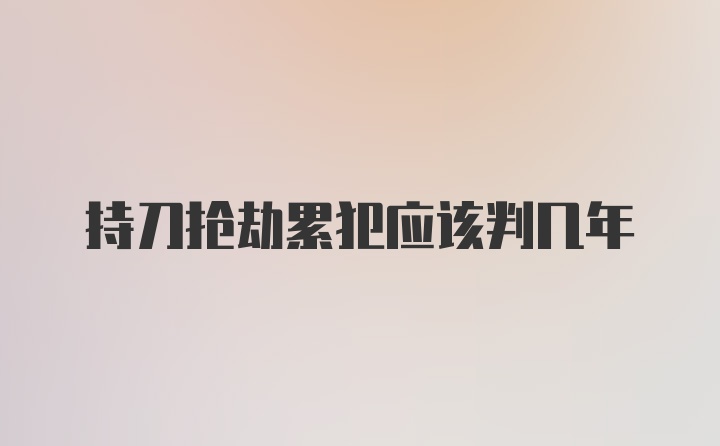 持刀抢劫累犯应该判几年